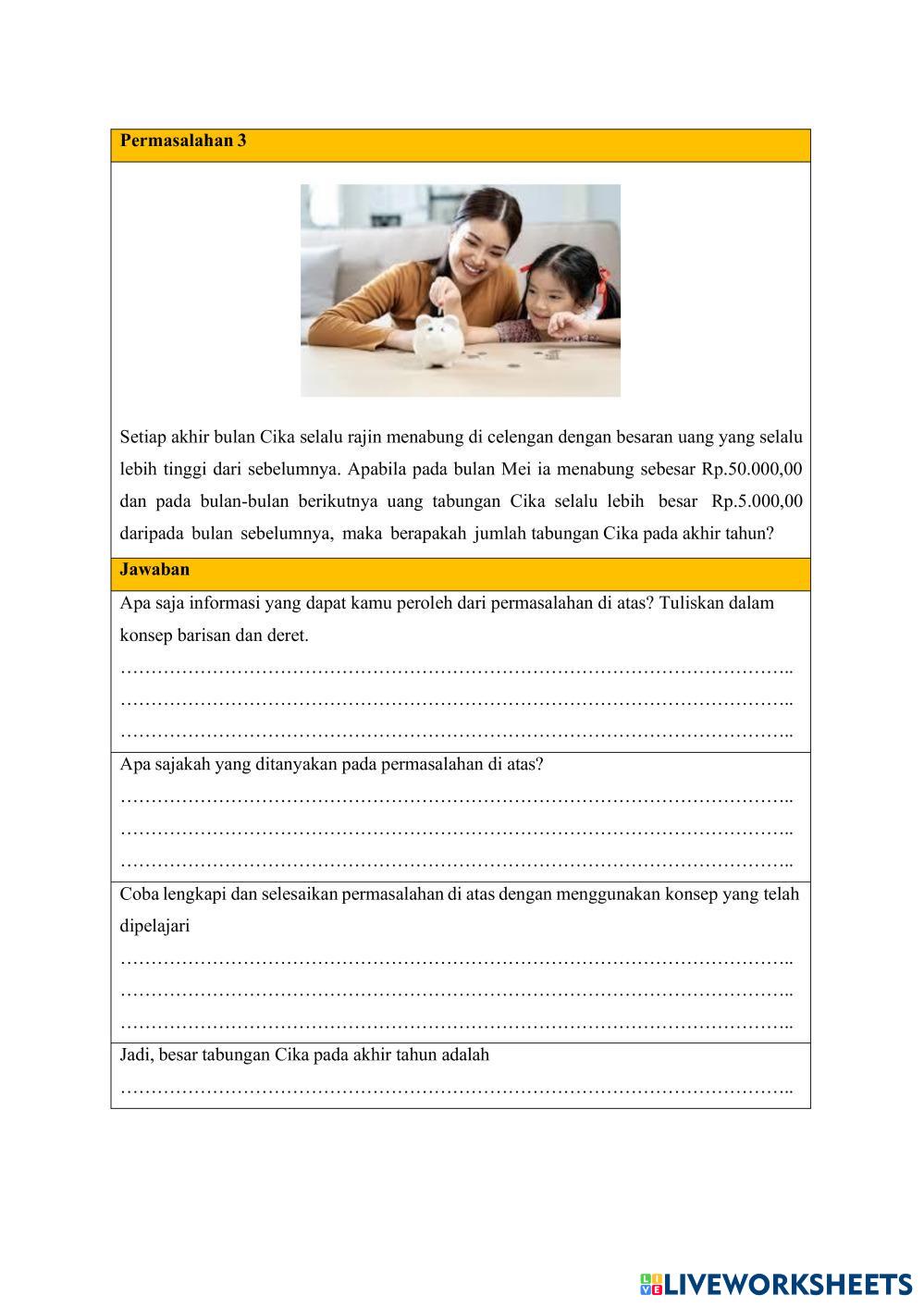 Permasalahan 3

Setiap akhir bulan Cika selalu rajin menabung di celengan dengan besaran uang yang selalu lebih tinggi dari sebelumnya. Apabila pada bulan Mei ia menabung sebesar Rp.50.000,00 dan pada bulan-bulan berikutnya uang tabungan Cika selalu lebih besar Rp.5.000,00 daripada bulan sebelumnya, maka berapakah jumlah tabungan Cika pada akhir tahun?

Jawaban

Apa saja informasi yang dapat kamu peroleh dari permasalahan di atas? Tuliskan dalam konsep barisan dan deret.
……………………………………………………………………………………………..
……………………………………………………………………………………………..
……………………………………………………………………………………………..

Apa sajakah yang ditanyakan pada permasalahan di atas?
……………………………………………………………………………………………..
……………………………………………………………………………………………..
……………………………………………………………………………………………..

Coba lengkapi dan selesaikan permasalahan di atas dengan menggunakan konsep yang telah dipelajari
……………………………………………………………………………………………..
……………………………………………………………………………………………..
……………………………………………………………………………………………..

Jadi, besar tabungan Cika pada akhir tahun adalah
……………………………………………………………………………………………..

LIVEWORKSHEETS